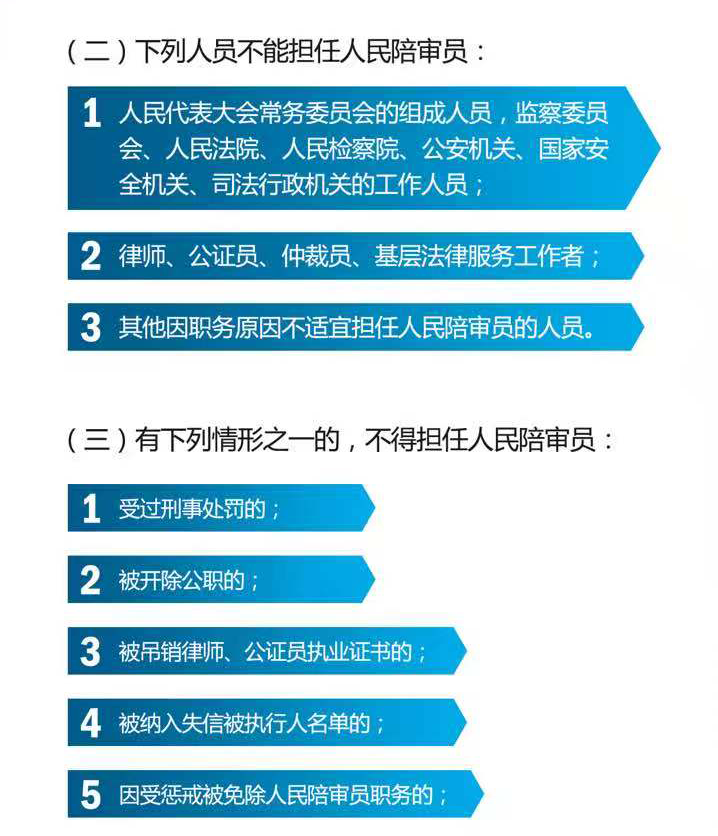 (二)下列人员不能担任人民陪审员:

1 人民代表大会常务委员会的组成人员,监察委员会、人民法院、人民检察院、公安机关、国家安全机关、司法行政机关的工作人员;

2 律师、公证员、仲裁员、基层法律服务工作者;

3 其他因职务原因不适宜担任人民陪审员的人员。

(三)有下列情形之一的,不得担任人民陪审员:

1 受过刑事处罚的;

2 被开除公职的;

3 被吊销律师、公证员执业证书的;

4 被纳入失信被执行人名单的;

5 因受惩戒被免除人民陪审员职务的;